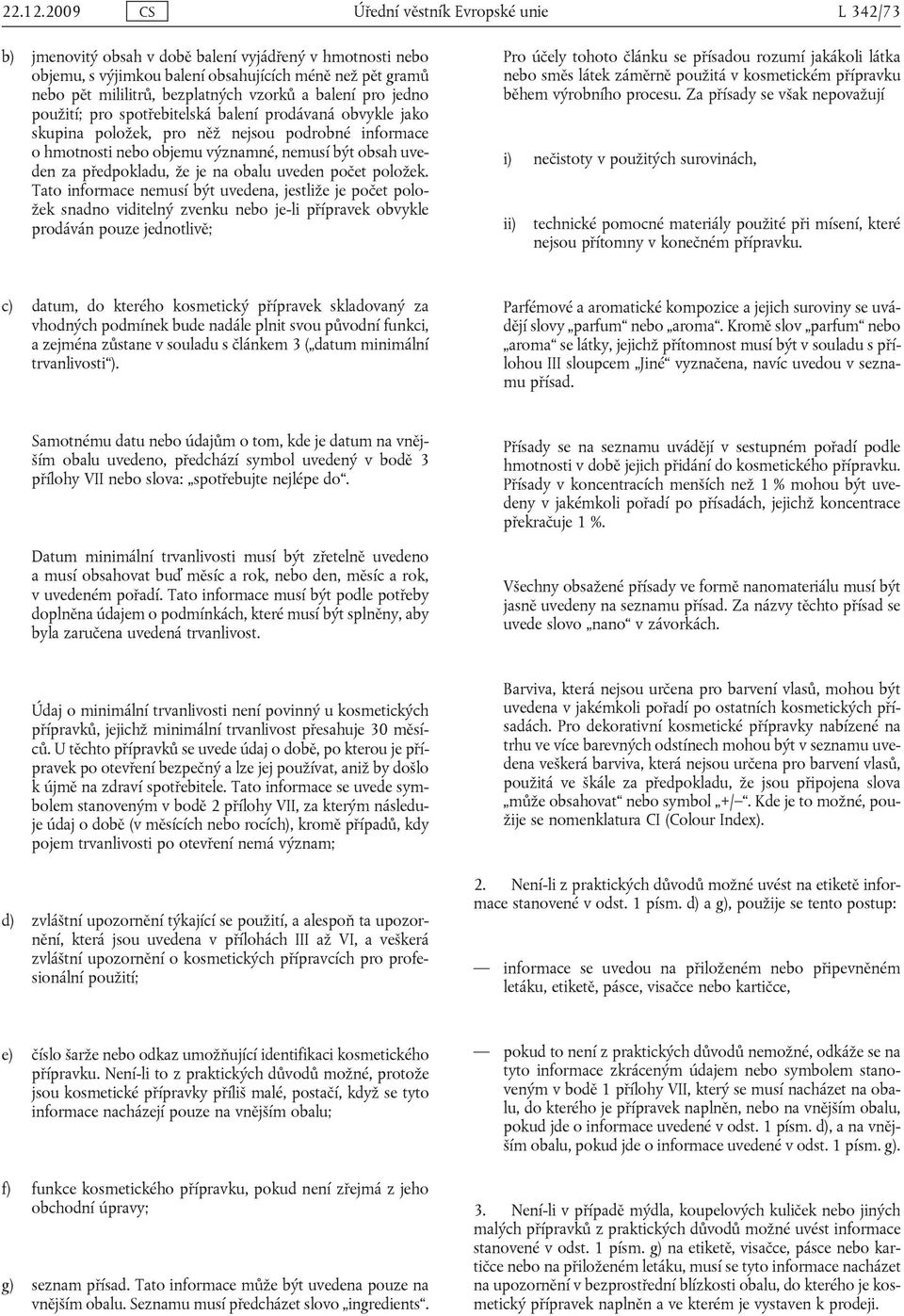 22.12.2009 CS Úřední věstník Evropské unie L 342/73

b) jmenovitý obsah v době balení vyjádřený v hmotnosti nebo objemu, s výjimkou balení obsahujících méně než pět gramů nebo pět mililitrů, bezplatných vzorků a balení pro jedno použití; pro spotřebitelská balení prodávaná obvykle jako skupina položek, pro něž nejsou podrobné informace o hmotnosti nebo objemu významné, nemusí být obsah uveden za předpokladu, že je na obalu uveden počet položek. Tato informace nemusí být uvedena, jestliže je počet položek snadno viditelný zvenku nebo je-li přípravek obvykle prodáván pouze jednotlivě;

c) datum, do kterého kosmetický přípravek skladovaný za vhodných podmínek bude nadále plnit svou původní funkci, a zejména zůstane v souladu s článkem 3 („datum minimální trvanlivosti“).

Samotnému datu nebo údajům o tom, kde je datum na vnějším obalu uvedeno, předchází symbol uvedený v bodě 3 přílohy VII nebo slova: „spotřebujte nejlépe do“.

Datum minimální trvanlivosti musí být zřetelně uvedeno a musí obsahovat buď měsíc a rok, nebo den, měsíc a rok, v uvedeném pořadí. Tato informace musí být podle potřeby doplněna údajem o podmínkách, které musí být splněny, aby byla zaručena uvedená trvanlivost.

Údaj o minimální trvanlivosti není povinný u kosmetických přípravků, jejichž minimální trvanlivost přesahuje 30 měsíců. U těchto přípravků se uvede údaj o době, po kterou je přípravek po otevření bezpečný a lze jej používat, aniž by došlo k újmě na zdraví spotřebitele. Tato informace se uvede symbolem stanoveným v bodě 2 přílohy VII, za kterým následuje údaj o době (v měsících nebo rocích), kromě případů, kdy pojem trvanlivosti po otevření nemá význam;

d) zvláštní upozornění týkající se použití, a alespoň ta upozornění, která jsou uvedena v přílohách III až VI, a veškerá zvláštní upozornění o kosmetických přípravcích pro profesionální použití;

e) číslo šarže nebo odkaz umožňující identifikaci kosmetického přípravku. Není-li to z praktických důvodů možné, protože jsou kosmetické přípravky příliš malé, postačí, když se tyto informace nacházejí pouze na vnějším obalu;

f) funkce kosmetického přípravku, pokud není zřejmá z jeho obchodní úpravy;

g) seznam přísad. Tato informace může být uvedena pouze na vnějším obalu. Seznamu musí předcházet slovo „ingredients“.

Pro účely tohoto článku se přísadou rozumí jakákoli látka nebo směs látek záměrně použitá v kosmetickém přípravku během výrobního procesu. Za přísady se však nepovažují

i) nečistoty v použitých surovinách,

ii) technické pomocné materiály použité při mísení, které nejsou přítomny v konečném přípravku.

Parfémové a aromatické kompozice a jejich suroviny se uvádějí slovy „parfum“ nebo „aroma“. Kromě slov „parfum“ nebo „aroma“ se látky, jejichž přítomnost musí být v souladu s přílohou III sloupcem „Jiné“ vyznačena, navíc uvedou v seznamu přísad.

Přísady se na seznamu uvádějí v sestupném pořadí podle hmotnosti v době jejich přidání do kosmetického přípravku. Přísady v koncentracích menších než 1 % mohou být uvedeny v jakémkoli pořadí po přísadách, jejichž koncentrace překračuje 1 %.

Všechny obsažené přísady ve formě nanomateriálu musí být jasně uvedeny na seznamu přísad. Za názvy těchto přísad se uvede slovo „nano“ v závorkách.

Barviva, která nejsou určena pro barvení vlasů, mohou být uvedena v jakémkoli pořadí po ostatních kosmetických přísadách. Pro dekorativní kosmetické přípravky nabízené na trhu ve více barevných odstínech mohou být v seznamu uvedena veškerá barviva, která nejsou určena pro barvení vlasů, použitá ve škále za předpokladu, že jsou připojena slova „může obsahovat“ nebo symbol „+/–“. Kde je to možné, použije se nomenklatura CI (Colour Index).

2. Není-li z praktických důvodů možné uvést na etiketě informace stanovené v odst. 1 písm. d) a g), použije se tento postup:

— informace se uvedou na přiloženém nebo připevněném letáku, etiketě, pásce, visačce nebo kartičce,

— pokud to není z praktických důvodů nemožné, odkáže se na tyto informace zkráceným údajem nebo symbolem stanoveným v bodě 1 přílohy VII, který se musí nacházet na obalu, do kterého je přípravek naplněn, nebo na vnějším obalu, pokud jde o informace uvedené v odst. 1 písm. d), a na vnějším obalu, pokud jde o informace uvedené v odst. 1 písm. g).

3. Není-li v případě mýdla, koupelových kuliček nebo jiných malých přípravků z praktických důvodů možné uvést informace stanovené v odst. 1 písm. g) na etiketě, visačce, pásce nebo kartičce nebo na přiloženém letáku, musí se tyto informace nacházet na upozornění v bezprostřední blízkosti obalu, do kterého je kosmetický přípravek naplněn a ve kterém je vystaven k prodeji.